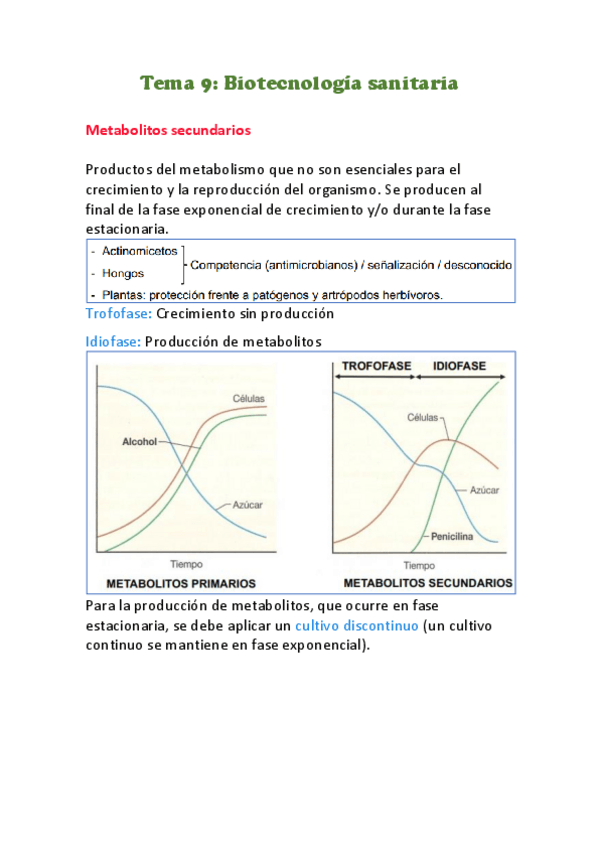 Tema 9: Biotecnología sanitaria

Metabolitos secundarios

Productos del metabolismo que no son esenciales para el crecimiento y la reproducción del organismo. Se producen al final de la fase exponencial de crecimiento y/o durante la fase estacionaria.

- Actinomicetos
- Hongos
Competencia (antimicrobianos) / señalización / desconocido
- Plantas: protección frente a patógenos y artrópodos herbívoros.

Trofofase: Crecimiento sin producción

Idiofase: Producción de metabolitos

Células
Alcohol
Azúcar
Tiempo
METABOLITOS PRIMARIOS

TROFOFASE
IDIOFASE
Células
Azúcar
Penicilina
Tiempo
METABOLITOS SECUNDARIOS

Para la producción de metabolitos, que ocurre en fase estacionaria, se debe aplicar un cultivo discontinuo (un cultivo continuo se mantiene en fase exponencial).